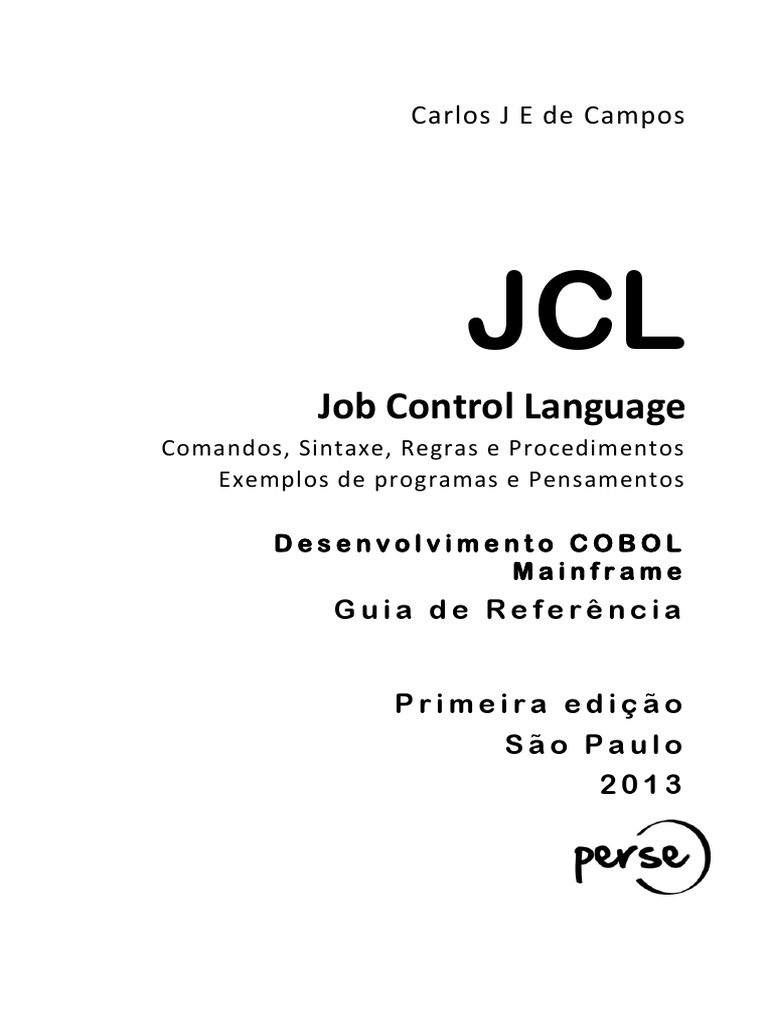 Carlos J E de Campos

JCL

Job Control Language

Comandos, Sintaxe, Regras e Procedimentos
Exemplos de programas e Pensamentos

Desenvolvimento COBOL
Mainframe

Guia de Referência

Primeira edição
São Paulo
2013

perse